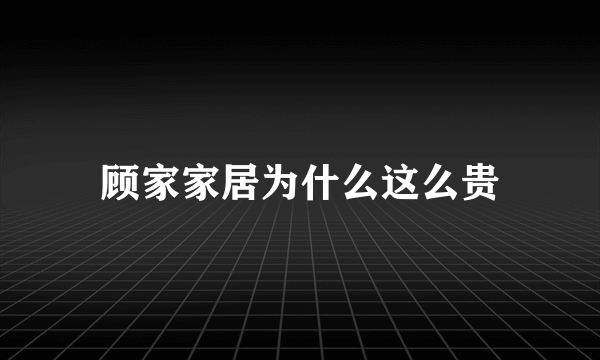 顾家家居为什么这么贵